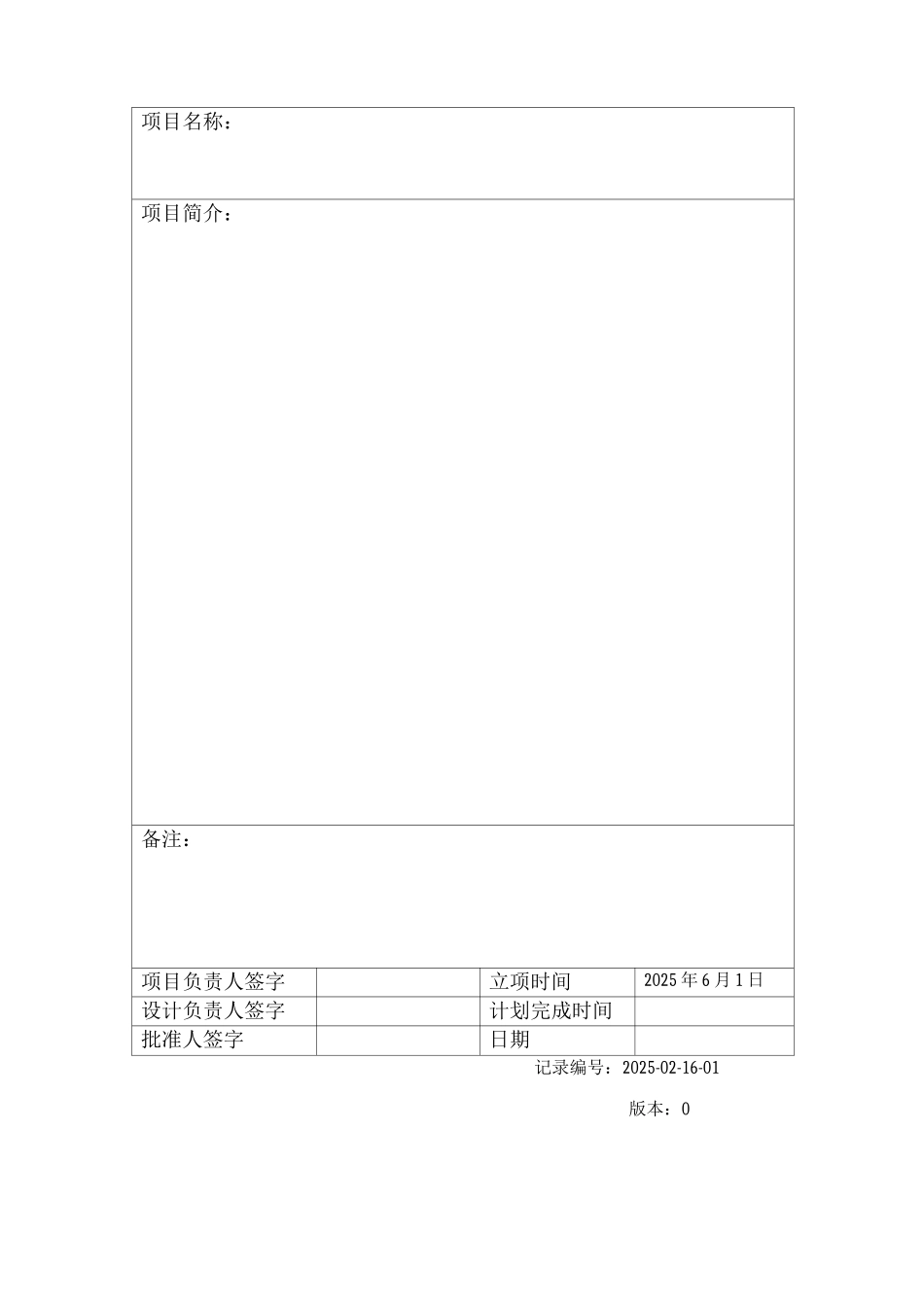 项目名称：

项目简介：

备注：

| 项目负责人签字 |  | 立项时间 | 2025 年 6 月 1 日 |
|---|---|---|---|
| 设计负责人签字 |  | 计划完成时间 |  |
| 批准人签字 |  | 日期 |  |

记录编号：2025-02-16-01

版本：0